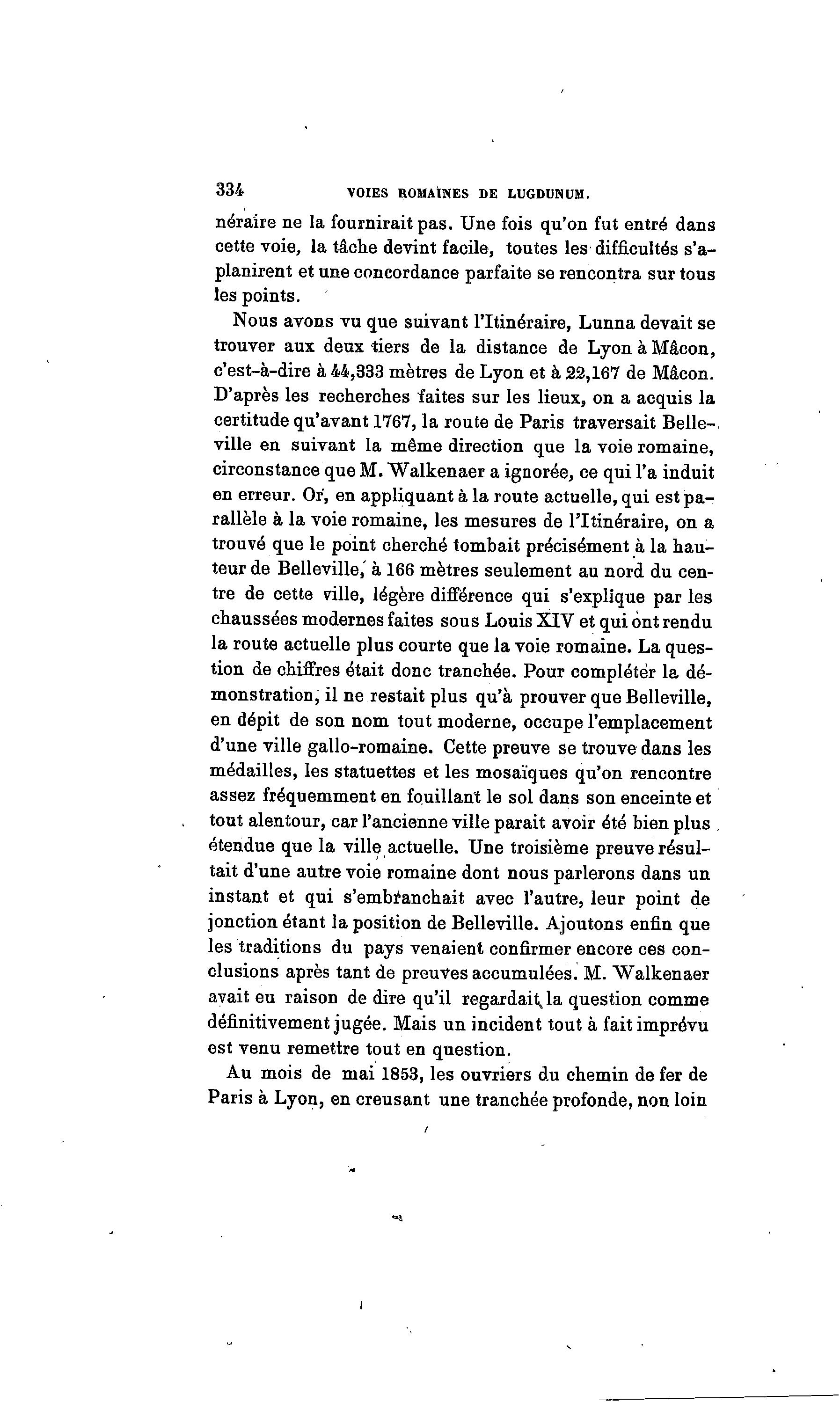 334 VOIES ROMAINES DE LUGDUNUM.

néraire ne la fournirait pas. Une fois qu'on fut entré dans cette voie, la tâche devint facile, toutes les difficultés s'aplanirent et une concordance parfaite se rencontra sur tous les points.

Nous avons vu que suivant l'Itinéraire, Lunna devait se trouver aux deux tiers de la distance de Lyon à Mâcon, c'est-à-dire à 44,333 mètres de Lyon et à 22,167 de Mâcon. D'après les recherches faites sur les lieux, on a acquis la certitude qu'avant 1767, la route de Paris traversait Belleville en suivant la même direction que la voie romaine, circonstance que M. Walkenaer a ignorée, ce qui l'a induit en erreur. Or, en appliquant à la route actuelle, qui est parallèle à la voie romaine, les mesures de l'Itinéraire, on a trouvé que le point cherché tombait précisément à la hauteur de Belleville, à 166 mètres seulement au nord du centre de cette ville, légère différence qui s'explique par les chaussées modernes faites sous Louis XIV et qui ont rendu la route actuelle plus courte que la voie romaine. La question de chiffres était donc tranchée. Pour compléter la démonstration, il ne restait plus qu'à prouver que Belleville, en dépit de son nom tout moderne, occupe l'emplacement d'une ville gallo-romaine. Cette preuve se trouve dans les médailles, les statuettes et les mosaïques qu'on rencontre assez fréquemment en fouillant le sol dans son enceinte et tout alentour, car l'ancienne ville parait avoir été bien plus étendue que la ville actuelle. Une troisième preuve résultait d'une autre voie romaine dont nous parlerons dans un instant et qui s'embranchait avec l'autre, leur point de jonction étant la position de Belleville. Ajoutons enfin que les traditions du pays venaient confirmer encore ces conclusions après tant de preuves accumulées. M. Walkenaer avait eu raison de dire qu'il regardait la question comme définitivement jugée. Mais un incident tout à fait imprévu est venu remettre tout en question.

Au mois de mai 1853, les ouvriers du chemin de fer de Paris à Lyon, en creusant une tranchée profonde, non loin